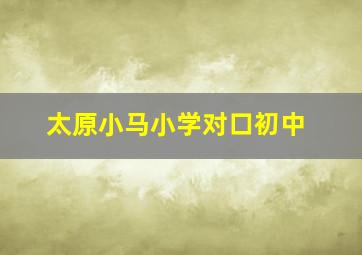 太原小马小学对口初中